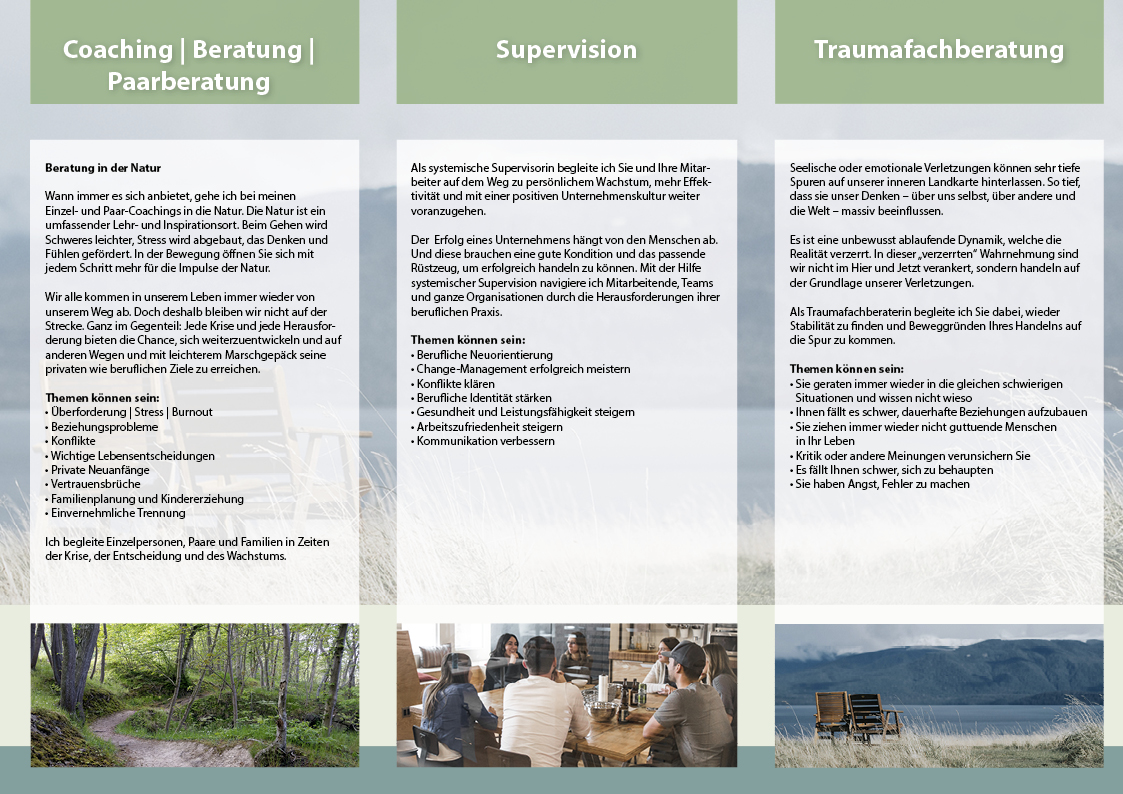 Coaching | Beratung | Paarberatung

Beratung in der Natur

Wann immer es sich anbietet, gehe ich bei meinen Einzel- und Paar-Coachings in die Natur. Die Natur ist ein umfassender Lehr- und Inspirationsort. Beim Gehen wird Schweres leichter, Stress wird abgebaut, das Denken und Fühlen gefördert. In der Bewegung öffnen Sie sich mit jedem Schritt mehr für die Impulse der Natur.

Wir alle kommen in unserem Leben immer wieder von unserem Weg ab. Doch deshalb bleiben wir nicht auf der Strecke. Ganz im Gegenteil: Jede Krise und jede Herausforderung bieten die Chance, sich weiterzuentwickeln und auf anderen Wegen und mit leichterem Marschgepäck seine privaten wie beruflichen Ziele zu erreichen.

Themen können sein:
• Überforderung | Stress | Burnout
• Beziehungsprobleme
• Konflikte
• Wichtige Lebensentscheidungen
• Private Neuanfänge
• Vertrauensbrüche
• Familienplanung und Kindererziehung
• Einvernehmliche Trennung

Ich begleite Einzelpersonen, Paare und Familien in Zeiten der Krise, der Entscheidung und des Wachstums.

Supervision

Als systemische Supervisorin begleite ich Sie und Ihre Mitarbeiter auf dem Weg zu persönlichem Wachstum, mehr Effektivität und mit einer positiven Unternehmenskultur weiter voranzugehen.

Der Erfolg eines Unternehmens hängt von den Menschen ab. Und diese brauchen eine gute Kondition und das passende Rüstzeug, um erfolgreich handeln zu können. Mit der Hilfe systemischer Supervision navigiere ich Mitarbeitende, Teams und ganze Organisationen durch die Herausforderungen ihrer beruflichen Praxis.

Themen können sein:
• Berufliche Neuorientierung
• Change-Management erfolgreich meistern
• Konflikte klären
• Berufliche Identität stärken
• Gesundheit und Leistungsfähigkeit steigern
• Arbeitszufriedenheit steigern
• Kommunikation verbessern

Traumafachberatung

Seelische oder emotionale Verletzungen können sehr tiefe Spuren auf unserer inneren Landkarte hinterlassen. So tief, dass sie unser Denken – über uns selbst, über andere und die Welt – massiv beeinflussen.

Es ist eine unbewusst ablaufende Dynamik, welche die Realität verzerrt. In dieser „verzerrten" Wahrnehmung sind wir nicht im Hier und Jetzt verankert, sondern handeln auf der Grundlage unserer Verletzungen.

Als Traumafachberaterin begleite ich Sie dabei, wieder Stabilität zu finden und Beweggründen Ihres Handelns auf die Spur zu kommen.

Themen können sein:
• Sie geraten immer wieder in die gleichen schwierigen Situationen und wissen nicht wieso
• Ihnen fällt es schwer, dauerhafte Beziehungen aufzubauen
• Sie ziehen immer wieder nicht guttuende Menschen in Ihr Leben
• Kritik oder andere Meinungen verunsichern Sie
• Es fällt Ihnen schwer, sich zu behaupten
• Sie haben Angst, Fehler zu machen